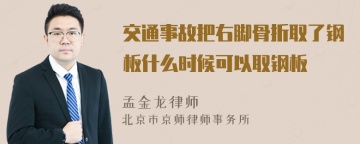 交通事故把右脚骨折取了钢板什么时候可以取钢板

孟金龙律师
北京市京师律师事务所